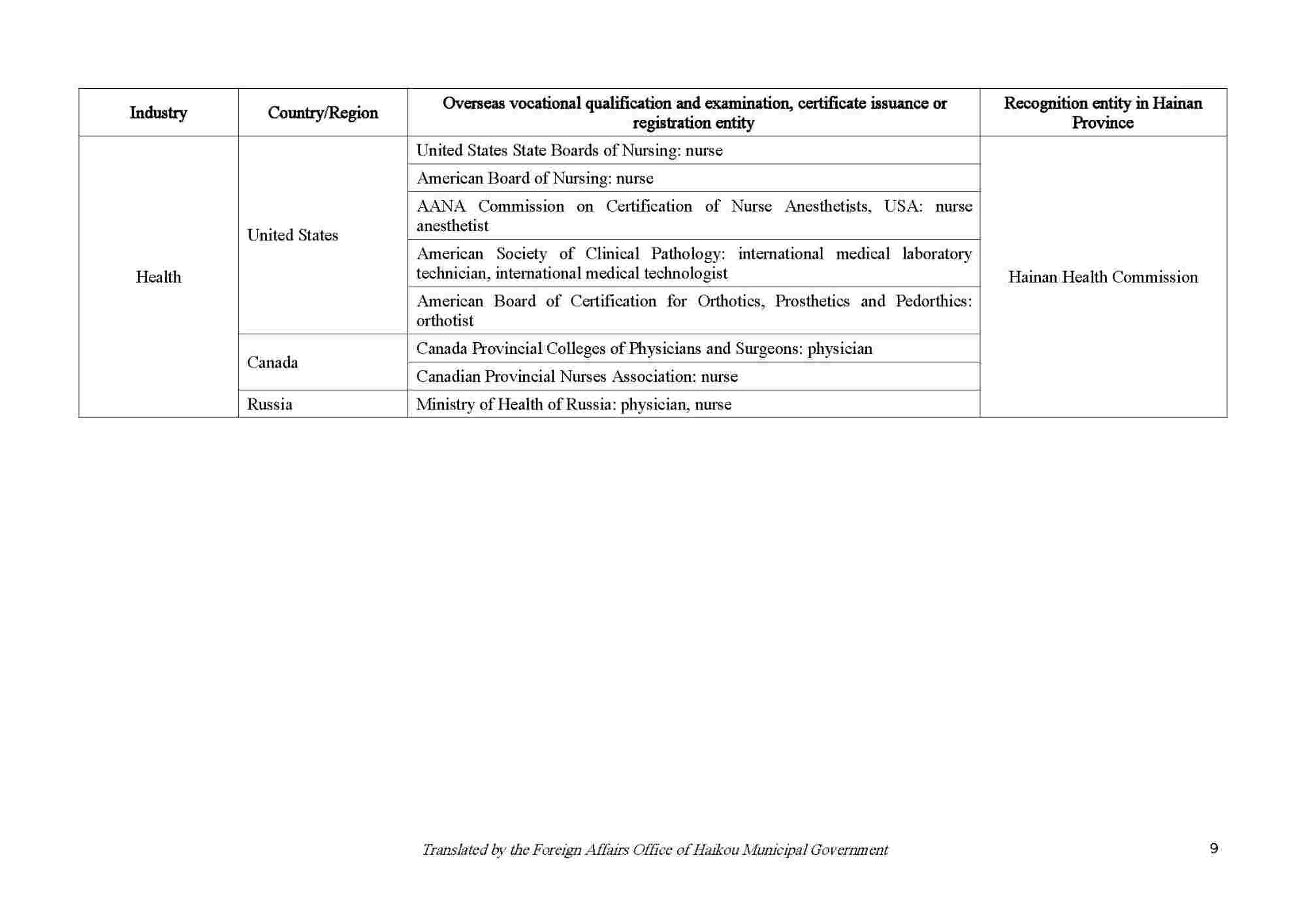 | Industry | Country/Region | Overseas vocational qualification and examination, certificate issuance or registration entity | Recognition entity in Hainan Province |
|---|---|---|---|
| Health | United States | United States State Boards of Nursing: nurse | Hainan Health Commission |
| | | American Board of Nursing: nurse | |
| | | AANA Commission on Certification of Nurse Anesthetists, USA: nurse anesthetist | |
| | | American Society of Clinical Pathology: international medical laboratory technician, international medical technologist | |
| | | American Board of Certification for Orthotics, Prosthetics and Pedorthics: orthotist | |
| | Canada | Canada Provincial Colleges of Physicians and Surgeons: physician | |
| | | Canadian Provincial Nurses Association: nurse | |
| | Russia | Ministry of Health of Russia: physician, nurse | |

Translated by the Foreign Affairs Office of Haikou Municipal Government

9